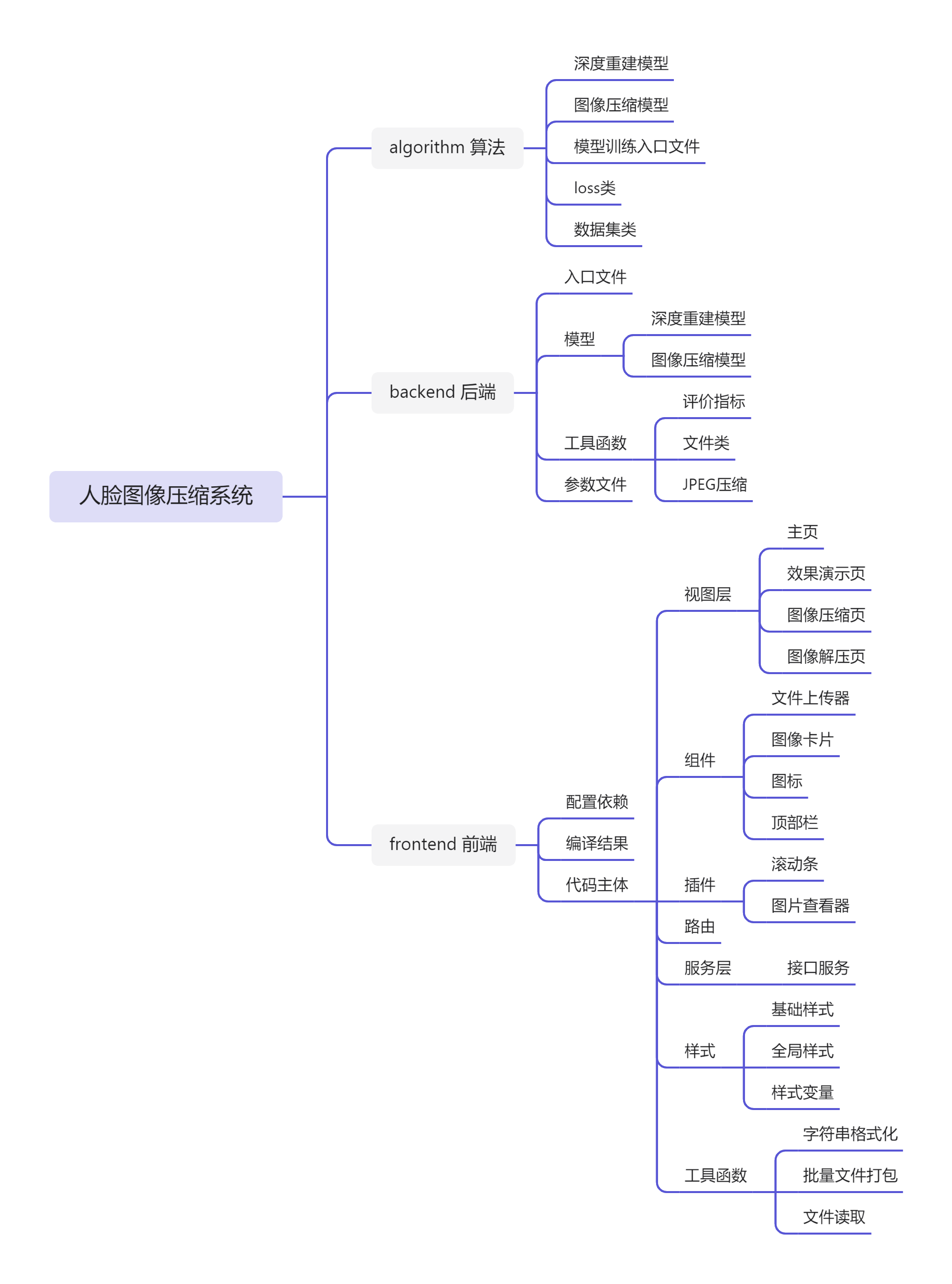 人脸图像压缩系统

algorithm 算法

深度重建模型

图像压缩模型

模型训练入口文件

loss类

数据集类

backend 后端

入口文件

模型

深度重建模型

图像压缩模型

工具函数

评价指标

文件类

JPEG压缩

参数文件

frontend 前端

配置依赖

编译结果

代码主体

视图层

主页

效果演示页

图像压缩页

图像解压页

组件

文件上传器

图像卡片

图标

顶部栏

插件

滚动条

图片查看器

路由

服务层

接口服务

样式

基础样式

全局样式

样式变量

工具函数

字符串格式化

批量文件打包

文件读取